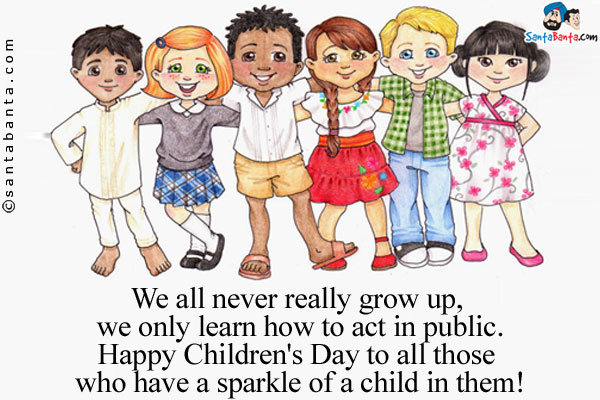 ©santabanta.com

SantaBanta.com

We all never really grow up,
we only learn how to act in public.
Happy Children's Day to all those
who have a sparkle of a child in them!